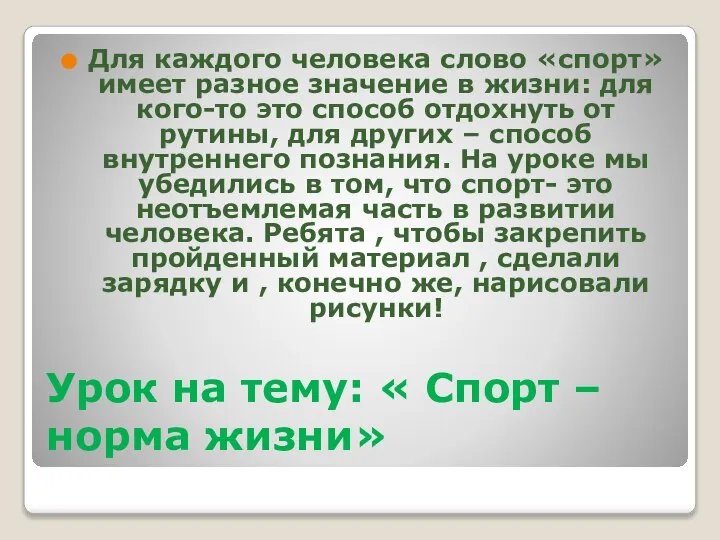 Для каждого человека слово «спорт» имеет разное значение в жизни: для кого-то это способ отдохнуть от рутины, для других – способ внутреннего познания. На уроке мы убедились в том, что спорт- это неотъемлемая часть в развитии человека. Ребята , чтобы закрепить пройденный материал , сделали зарядку и , конечно же, нарисовали рисунки!

Урок на тему: « Спорт – норма жизни»